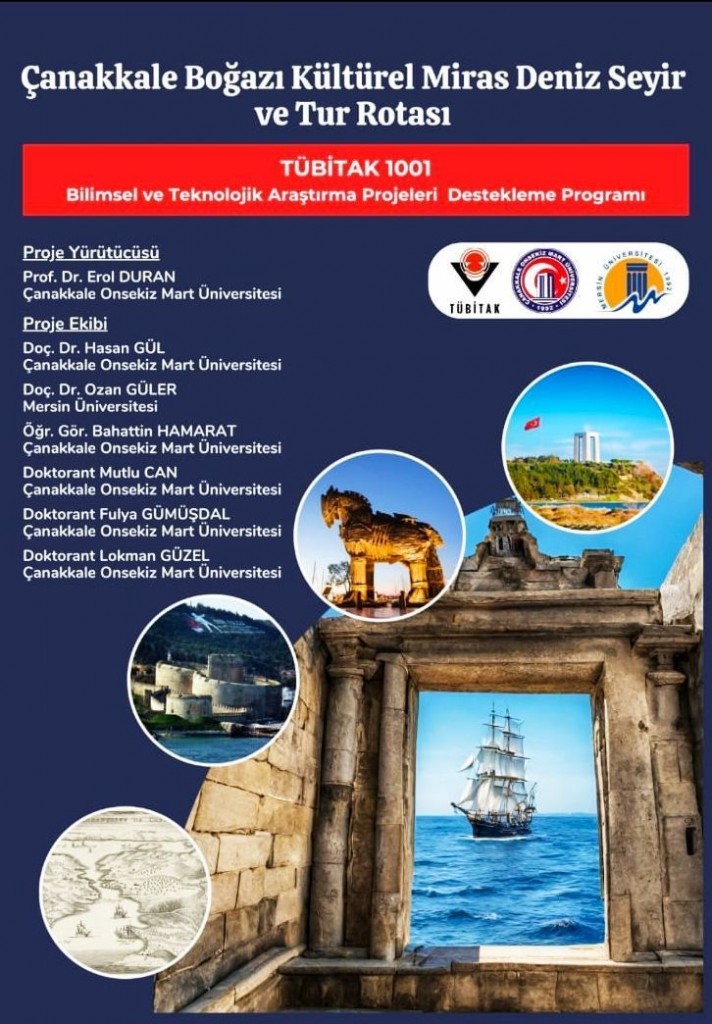 Çanakkale Boğazı Kültürel Miras Deniz Seyir ve Tur Rotası

TÜBİTAK 1001
Bilimsel ve Teknolojik Araştırma Projeleri Destekleme Programı

Proje Yürütücüsü
Prof. Dr. Erol DURAN
Çanakkale Onsekiz Mart Üniversitesi

Proje Ekibi
Doç. Dr. Hasan GÜL
Çanakkale Onsekiz Mart Üniversitesi
Doç. Dr. Ozan GÜLER
Mersin Üniversitesi
Öğr. Gör. Bahattin HAMARAT
Çanakkale Onsekiz Mart Üniversitesi
Doktorant Mutlu CAN
Çanakkale Onsekiz Mart Üniversitesi
Doktorant Fulya GÜMÜŞDAL
Çanakkale Onsekiz Mart Üniversitesi
Doktorant Lokman GÜZEL
Çanakkale Onsekiz Mart Üniversitesi

TÜBİTAK
ÇANAKKALE ONSEKİZ MART ÜNİVERSİTESİ 1992
MERSİN ÜNİVERSİTESİ 1992